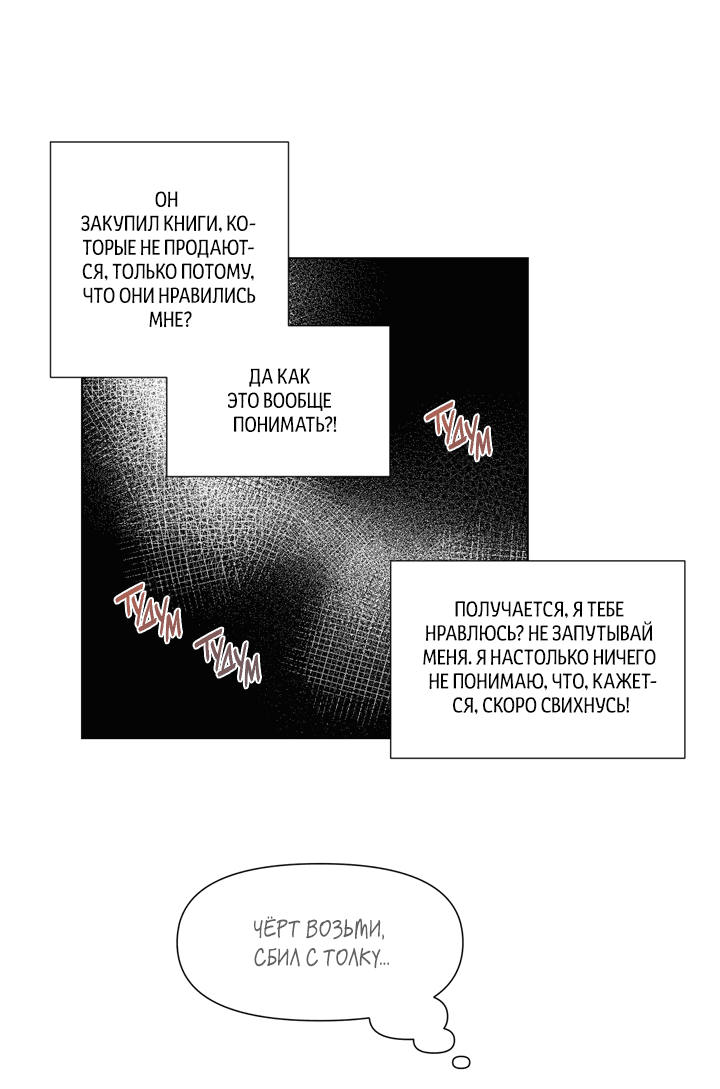 ОН ЗАКУПИЛ КНИГИ, КОТОРЫЕ НЕ ПРОДАЮТСЯ, ТОЛЬКО ПОТОМУ, ЧТО ОНИ НРАВИЛИСЬ МНЕ?

ДА КАК ЭТО ВООБЩЕ ПОНИМАТЬ?!

ТУДУМ

ТУДУМ

ТУДУМ

ПОЛУЧАЕТСЯ, Я ТЕБЕ НРАВЛЮСЬ? НЕ ЗАПУТЫВАЙ МЕНЯ. Я НАСТОЛЬКО НИЧЕГО НЕ ПОНИМАЮ, ЧТО, КАЖЕТСЯ, СКОРО СВИХНУСЬ!

ЧЁРТ ВОЗЬМИ, СБИЛ С ТОЛКУ...